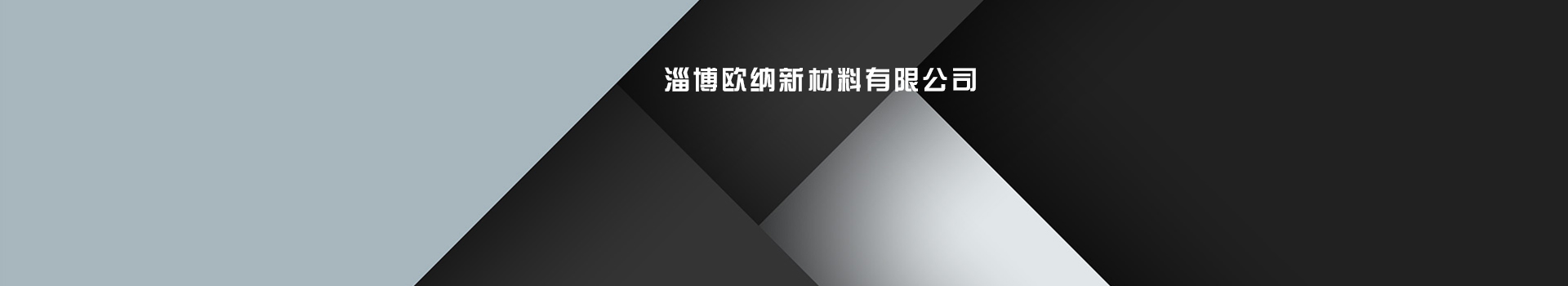 淄博欧纳新材料有限公司